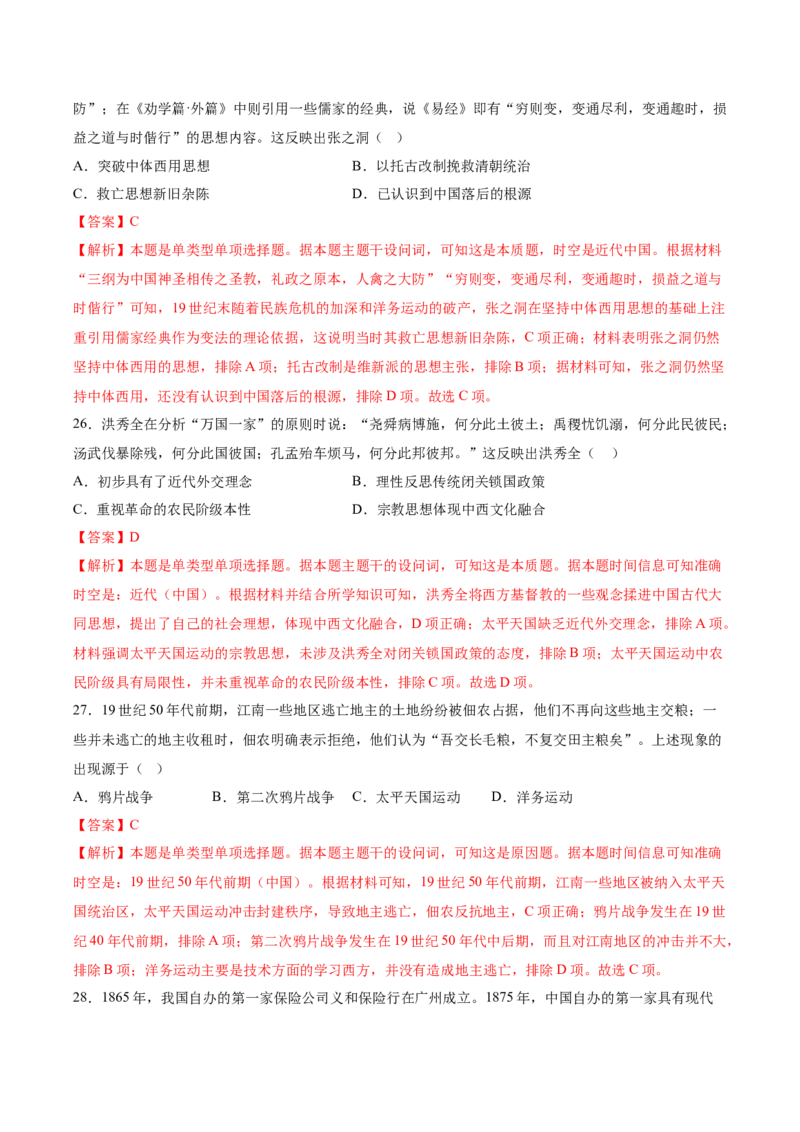 防”；在《劝学篇·外篇》中则引用一些儒家的经典，说《易经》即有“穷则变，变通尽利，变通趣时，损益之道与时偕行”的思想内容。这反映出张之洞（ ）

A．突破中体西用思想　　B．以托古改制挽救清朝统治

C．救亡思想新旧杂陈　　D．已认识到中国落后的根源

【答案】C

【解析】本题是单类型单项选择题。据本题主题干设问词，可知这是本质题，时空是近代中国。根据材料“三纲为中国神圣相传之圣教，礼政之原本，人禽之大防”“穷则变，变通尽利，变通趣时，损益之道与时偕行”可知，19世纪末随着民族危机的加深和洋务运动的破产，张之洞在坚持中体西用思想的基础上注重引用儒家经典作为变法的理论依据，这说明当时其救亡思想新旧杂陈，C项正确；材料表明张之洞仍然坚持中体西用的思想，排除A项；托古改制是维新派的思想主张，排除B项；据材料可知，张之洞仍然坚持中体西用，还没有认识到中国落后的根源，排除D项。故选C项。

26．洪秀全在分析“万国一家”的原则时说：“尧舜病博施，何分此土彼土；禹稷忧饥溺，何分此民彼民；汤武伐暴除残，何分此国彼国；孔孟殆车烦马，何分此邦彼邦。”这反映出洪秀全（ ）

A．初步具有了近代外交理念　　B．理性反思传统闭关锁国政策

C．重视革命的农民阶级本性　　D．宗教思想体现中西文化融合

【答案】D

【解析】本题是单类型单项选择题。据本题主题干的设问词，可知这是本质题。据本题时间信息可知准确时空是：近代（中国）。根据材料并结合所学知识可知，洪秀全将西方基督教的一些观念揉进中国古代大同思想，提出了自己的社会理想，体现中西文化融合，D项正确；太平天国缺乏近代外交理念，排除A项。材料强调太平天国运动的宗教思想，未涉及洪秀全对闭关锁国政策的态度，排除B项；太平天国运动中农民阶级具有局限性，并未重视革命的农民阶级本性，排除C项。故选D项。

27．19世纪50年代前期，江南一些地区逃亡地主的土地纷纷被佃农占据，他们不再向这些地主交粮；一些并未逃亡的地主收租时，佃农明确表示拒绝，他们认为“吾交长毛粮，不复交田主粮矣”。上述现象的出现源于（ ）

A．鸦片战争　　B．第二次鸦片战争　　C．太平天国运动　　D．洋务运动

【答案】C

【解析】本题是单类型单项选择题。据本题主题干的设问词，可知这是原因题。据本题时间信息可知准确时空是：19世纪50年代前期（中国）。根据材料可知，19世纪50年代前期，江南一些地区被纳入太平天国统治区，太平天国运动冲击封建秩序，导致地主逃亡，佃农反抗地主，C项正确；鸦片战争发生在19世纪40年代前期，排除A项；第二次鸦片战争发生在19世纪50年代中后期，而且对江南地区的冲击并不大，排除B项；洋务运动主要是技术方面的学习西方，并没有造成地主逃亡，排除D项。故选C项。

28．1865年，我国自办的第一家保险公司义和保险行在广州成立。1875年，中国自办的第一家具有现代